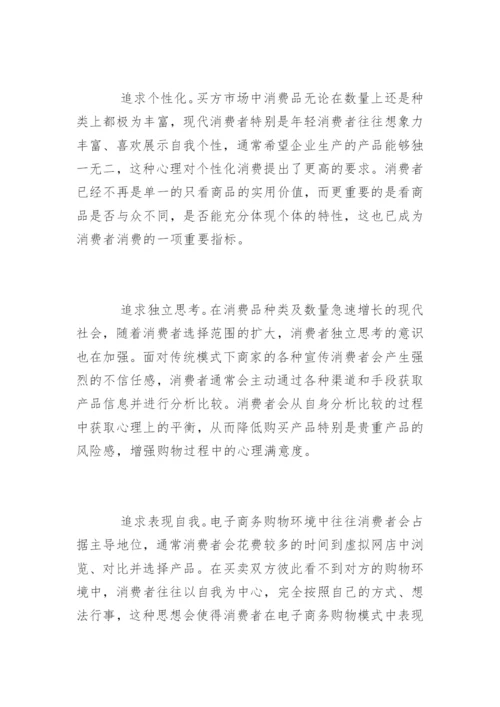 追求个性化。买方市场中消费品无论在数量上还是种类上都极为丰富，现代消费者特别是年轻消费者往往想象力丰富、喜欢展示自我个性，通常希望企业生产的产品能够独一无二，这种心理对个性化消费提出了更高的要求。消费者已经不再是单一的只看商品的实用价值，而更重要的是看商品是否与众不同，是否能充分体现个体的特性，这也已成为消费者消费的一项重要指标。

追求独立思考。在消费品种类及数量急速增长的现代社会，随着消费者选择范围的扩大，消费者独立思考的意识也在加强。面对传统模式下商家的各种宣传消费者会产生强烈的不信任感，消费者通常会主动通过各种渠道和手段获取产品信息并进行分析比较。消费者会从自身分析比较的过程中获取心理上的平衡，从而降低购买产品特别是贵重产品的风险感，增强购物过程中的心理满意度。

追求表现自我。电子商务购物环境中往往消费者会占据主导地位，通常消费者会花费较多的时间到虚拟网店中浏览、对比并选择产品。在买卖双方彼此看不到对方的购物环境中，消费者往往以自我为中心，完全按照自己的方式、想法行事，这种思想会使得消费者在电子商务购物模式中表现